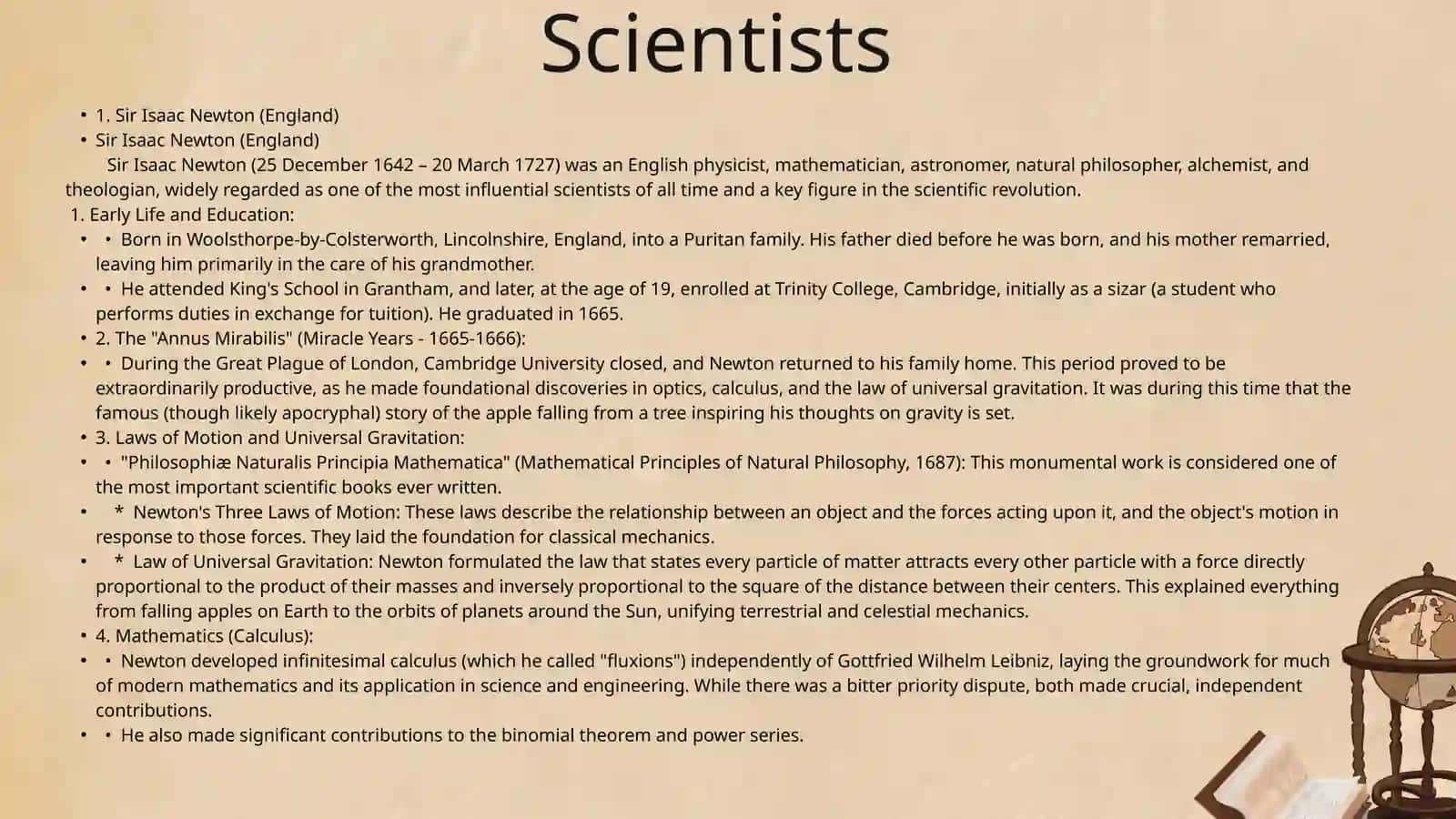 Scientists

• 1. Sir Isaac Newton (England)
• Sir Isaac Newton (England)
Sir Isaac Newton (25 December 1642 – 20 March 1727) was an English physicist, mathematician, astronomer, natural philosopher, alchemist, and theologian, widely regarded as one of the most influential scientists of all time and a key figure in the scientific revolution.
1. Early Life and Education:
• • Born in Woolsthorpe-by-Colsterworth, Lincolnshire, England, into a Puritan family. His father died before he was born, and his mother remarried, leaving him primarily in the care of his grandmother.
• • He attended King's School in Grantham, and later, at the age of 19, enrolled at Trinity College, Cambridge, initially as a sizar (a student who performs duties in exchange for tuition). He graduated in 1665.
• 2. The "Annus Mirabilis" (Miracle Years - 1665-1666):
• • During the Great Plague of London, Cambridge University closed, and Newton returned to his family home. This period proved to be extraordinarily productive, as he made foundational discoveries in optics, calculus, and the law of universal gravitation. It was during this time that the famous (though likely apocryphal) story of the apple falling from a tree inspiring his thoughts on gravity is set.
• 3. Laws of Motion and Universal Gravitation:
• • "Philosophiæ Naturalis Principia Mathematica" (Mathematical Principles of Natural Philosophy, 1687): This monumental work is considered one of the most important scientific books ever written.
• * Newton's Three Laws of Motion: These laws describe the relationship between an object and the forces acting upon it, and the object's motion in response to those forces. They laid the foundation for classical mechanics.
• * Law of Universal Gravitation: Newton formulated the law that states every particle of matter attracts every other particle with a force directly proportional to the product of their masses and inversely proportional to the square of the distance between their centers. This explained everything from falling apples on Earth to the orbits of planets around the Sun, unifying terrestrial and celestial mechanics.
• 4. Mathematics (Calculus):
• • Newton developed infinitesimal calculus (which he called "fluxions") independently of Gottfried Wilhelm Leibniz, laying the groundwork for much of modern mathematics and its application in science and engineering. While there was a bitter priority dispute, both made crucial, independent contributions.
• • He also made significant contributions to the binomial theorem and power series.